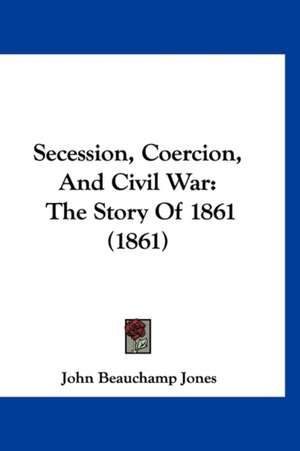 Secession, Coercion, And Civil War: The Story Of 1861 (1861)

John Beauchamp Jones